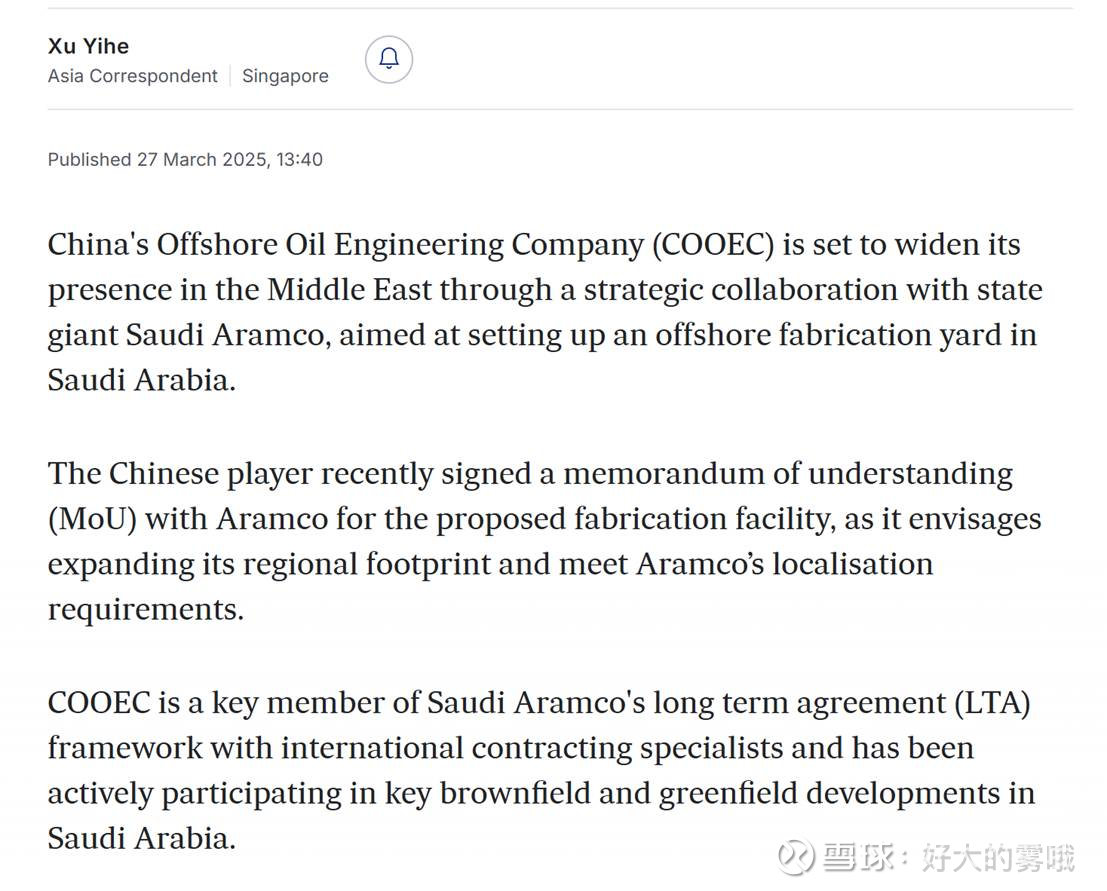 Xu Yihe
Asia Correspondent | Singapore

Published 27 March 2025, 13:40

China's Offshore Oil Engineering Company (COOEC) is set to widen its presence in the Middle East through a strategic collaboration with state giant Saudi Aramco, aimed at setting up an offshore fabrication yard in Saudi Arabia.

The Chinese player recently signed a memorandum of understanding (MoU) with Aramco for the proposed fabrication facility, as it envisages expanding its regional footprint and meet Aramco's localisation requirements.

COOEC is a key member of Saudi Aramco's long term agreement (LTA) framework with international contracting specialists and has been actively participating in key brownfield and greenfield developments in Saudi Arabia.

雪球：好大的雾哦